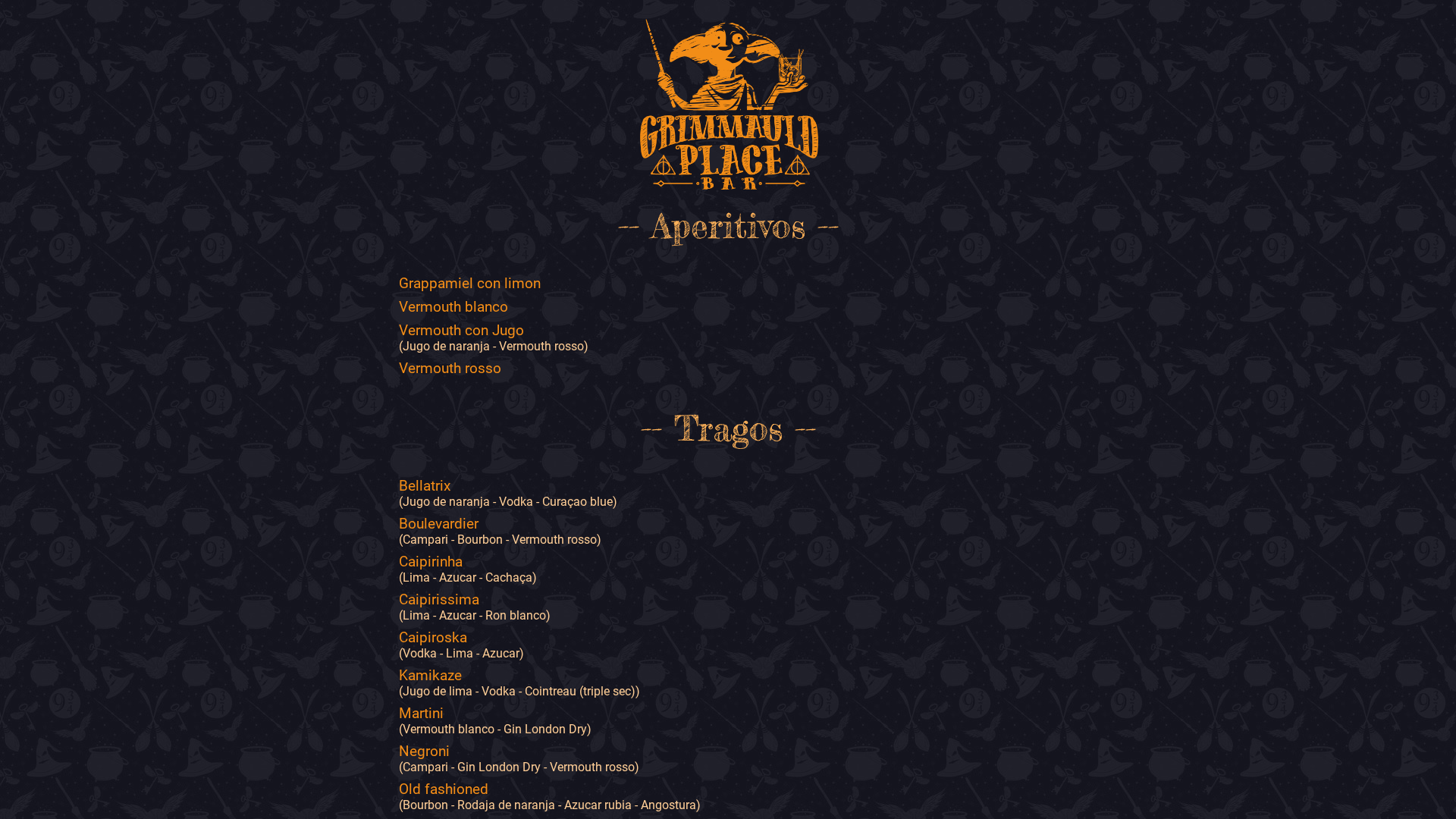 GRIMMAULD PLACE BAR

-- Aperitivos --

Grappamiel con limon

Vermouth blanco

Vermouth con Jugo
(Jugo de naranja - Vermouth rosso)

Vermouth rosso

-- Tragos --

Bellatrix
(Jugo de naranja - Vodka - Curaçao blue)

Boulevardier
(Campari - Bourbon - Vermouth rosso)

Caipirinha
(Lima - Azucar - Cachaça)

Caipirissima
(Lima - Azucar - Ron blanco)

Caipiroska
(Vodka - Lima - Azucar)

Kamikaze
(Jugo de lima - Vodka - Cointreau (triple sec))

Martini
(Vermouth blanco - Gin London Dry)

Negroni
(Campari - Gin London Dry - Vermouth rosso)

Old fashioned
(Bourbon - Rodaja de naranja - Azucar rubia - Angostura)